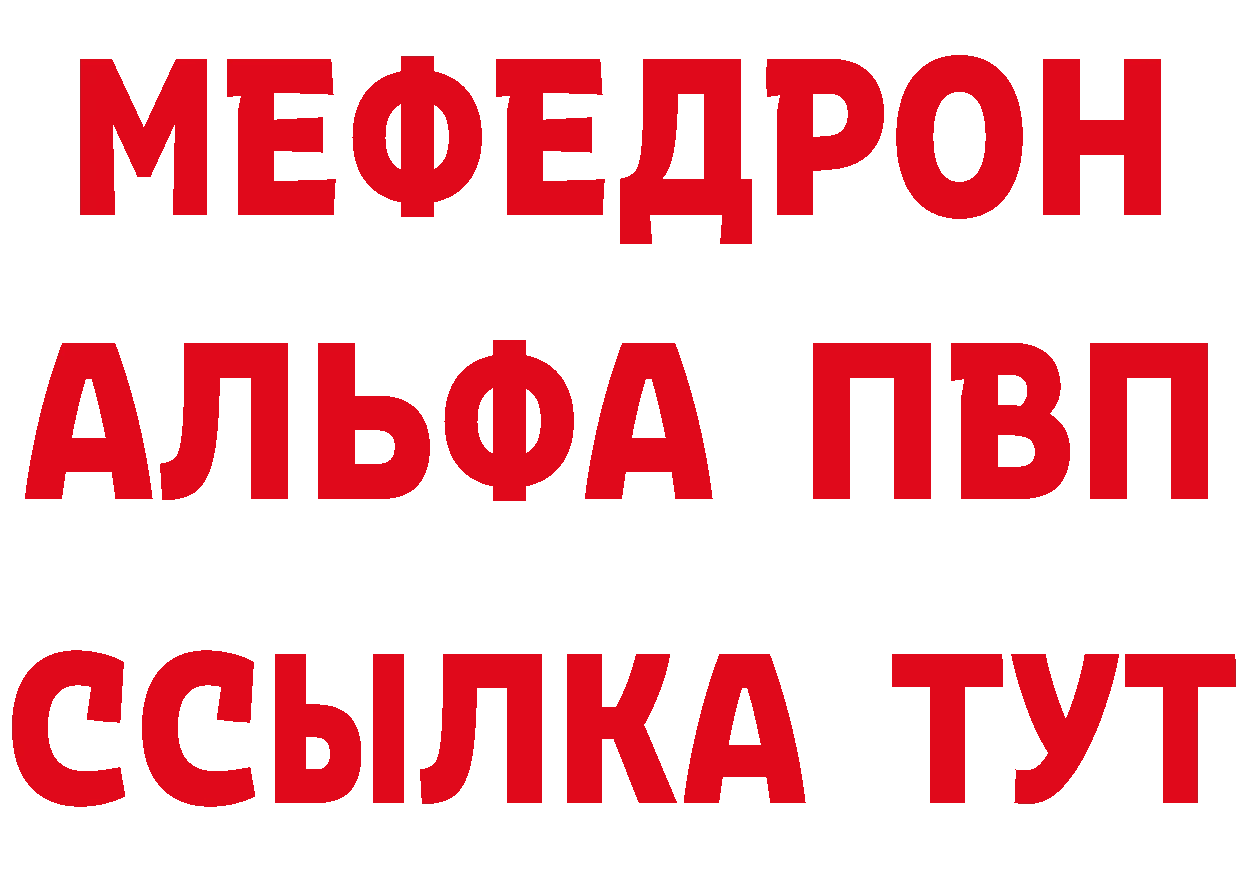 МЕФЕДРОН
АЛЬФА ПВП
ССЫЛКА ТУТ